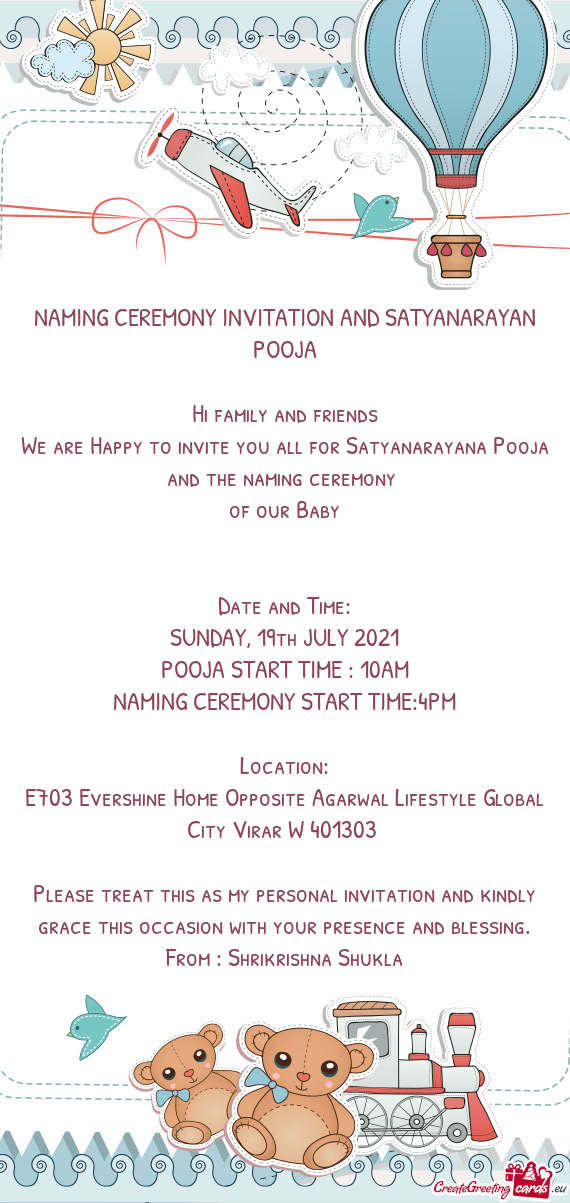 NAMING CEREMONY INVITATION AND SATYANARAYAN POOJA

Hi family and friends
We are Happy to invite you all for Satyanarayana Pooja and the naming ceremony
of our Baby

Date and Time:
SUNDAY, 19th JULY 2021
POOJA START TIME : 10AM
NAMING CEREMONY START TIME:4PM

Location:
E703 Evershine Home Opposite Agarwal Lifestyle Global City Virar W 401303

Please treat this as my personal invitation and kindly grace this occasion with your presence and blessing.
From : Shrikrishna Shukla

CreateGreetingcards.eu